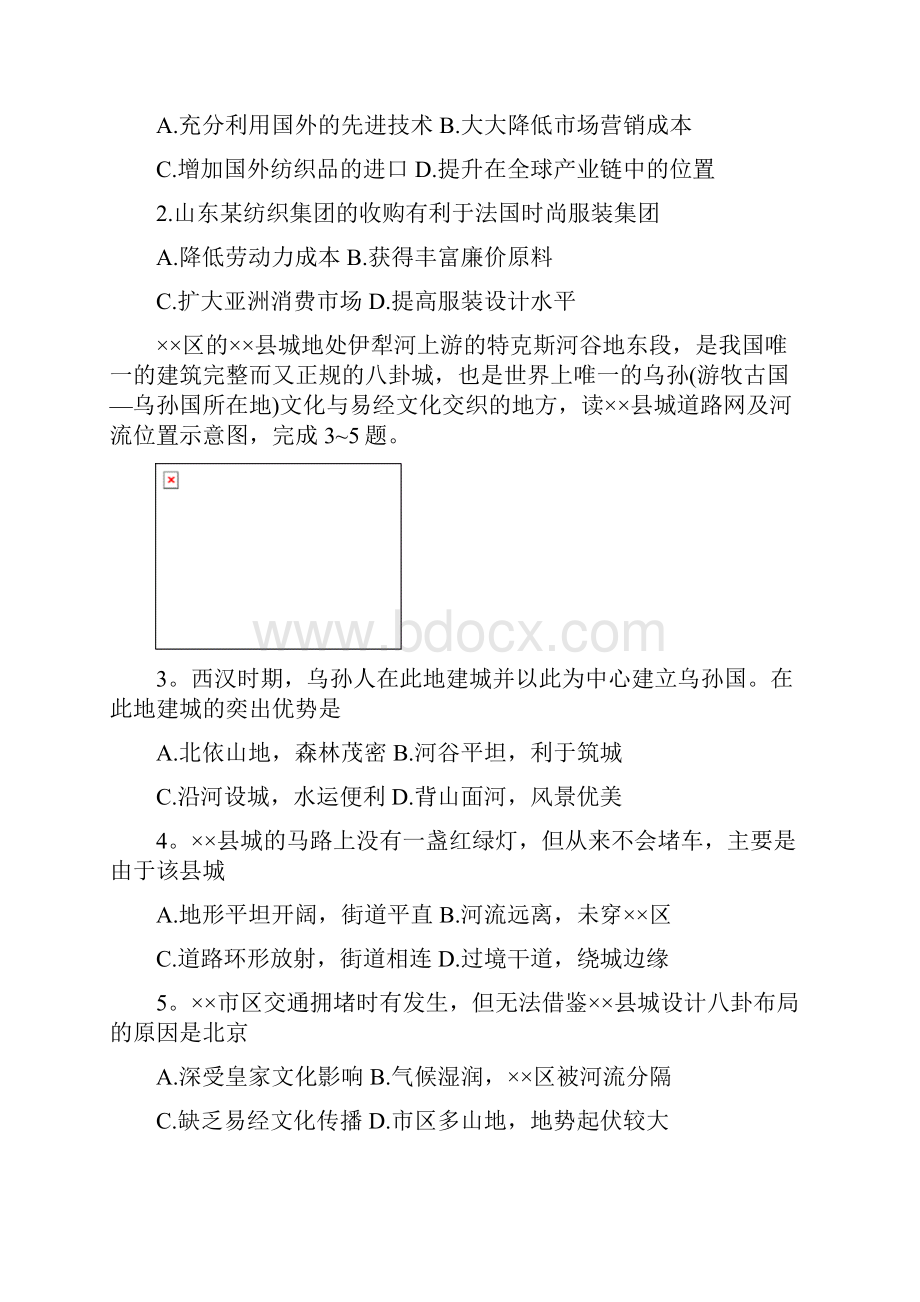 A.充分利用国外的先进技术 B.大大降低市场营销成本

C.增加国外纺织品的进口 D.提升在全球产业链中的位置

2.山东某纺织集团的收购有利于法国时尚服装集团

A.降低劳动力成本 B.获得丰富廉价原料

C.扩大亚洲消费市场 D.提高服装设计水平

××区的××县城地处伊犁河上游的特克斯河谷地东段，是我国唯一的建筑完整而又正规的八卦城，也是世界上唯一的乌孙(游牧古国—乌孙国所在地)文化与易经文化交织的地方，读××县城道路网及河流位置示意图，完成 3~5 题。

www.bdocx.com

3。西汉时期，乌孙人在此地建城并以此为中心建立乌孙国。在此地建城的突出优势是

A.北依山地，森林茂密 B.河谷平坦，利于筑城

C.沿河设城，水运便利 D.背山面河，风景优美

4。××县城的马路上没有一盏红绿灯，但从来不会堵车，主要是由于该县城

A.地形平坦开阔，街道平直 B.河流远离，未穿××区

C.道路环形放射，街道相连 D.过境干道，绕城边缘

5。××市区交通拥堵时有发生，但无法借鉴××县城设计八卦布局的原因是北京

A.深受皇家文化影响 B.气候湿润，××区被河流分隔

C.缺乏易经文化传播 D.市区多山地，地势起伏较大